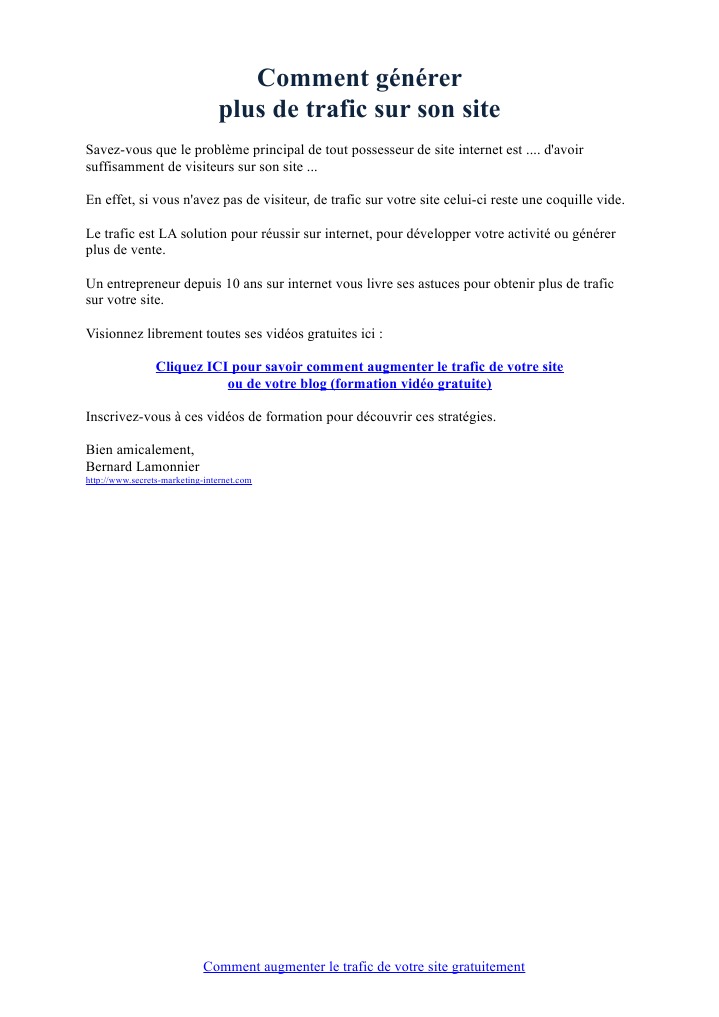 Comment générer
plus de trafic sur son site

Savez-vous que le problème principal de tout possesseur de site internet est .... d'avoir suffisamment de visiteurs sur son site ...

En effet, si vous n'avez pas de visiteur, de trafic sur votre site celui-ci reste une coquille vide.

Le trafic est LA solution pour réussir sur internet, pour développer votre activité ou générer plus de vente.

Un entrepreneur depuis 10 ans sur internet vous livre ses astuces pour obtenir plus de trafic sur votre site.

Visionnez librement toutes ses vidéos gratuites ici :

Cliquez ICI pour savoir comment augmenter le trafic de votre site ou de votre blog (formation vidéo gratuite)

Inscrivez-vous à ces vidéos de formation pour découvrir ces stratégies.

Bien amicalement,
Bernard Lamonnier
http://www.secrets-marketing-internet.com

Comment augmenter le trafic de votre site gratuitement